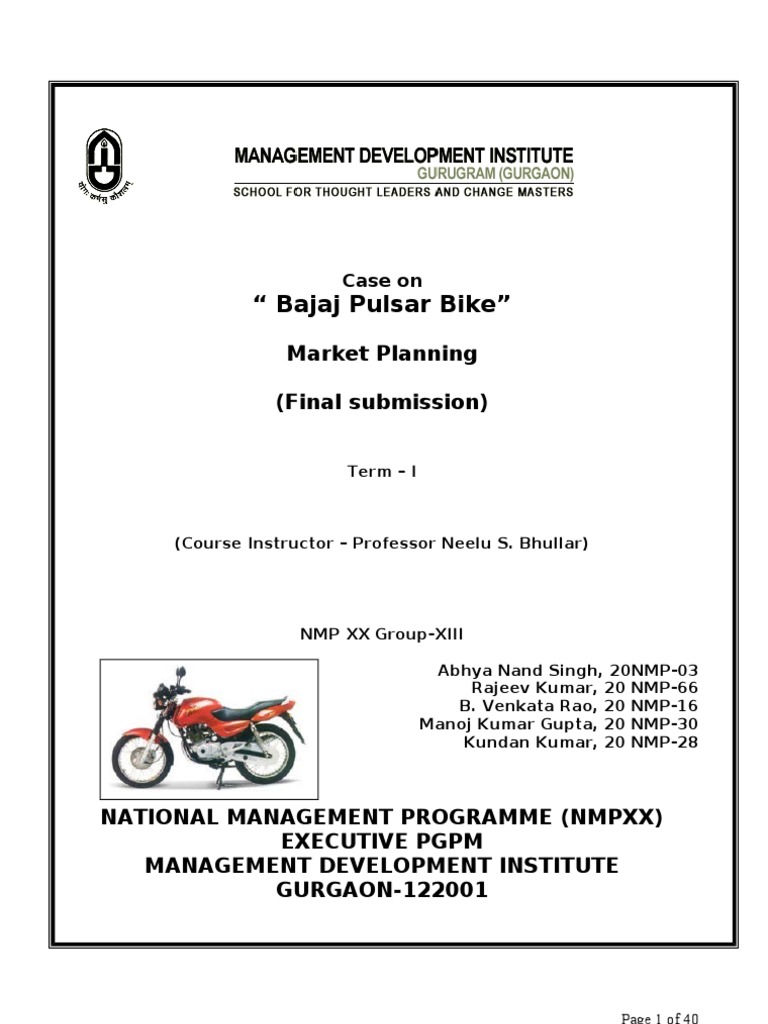 योगः कर्मसु कौशलम्

MANAGEMENT DEVELOPMENT INSTITUTE
GURUGRAM (GURGAON)
SCHOOL FOR THOUGHT LEADERS AND CHANGE MASTERS

Case on
“ Bajaj Pulsar Bike”

Market Planning

(Final submission)

Term – I

(Course Instructor – Professor Neelu S. Bhullar)

NMP XX Group-XIII

Abhya Nand Singh, 20NMP-03
Rajeev Kumar, 20 NMP-66
B. Venkata Rao, 20 NMP-16
Manoj Kumar Gupta, 20 NMP-30
Kundan Kumar, 20 NMP-28

NATIONAL MANAGEMENT PROGRAMME (NMPXX)
EXECUTIVE PGPM
MANAGEMENT DEVELOPMENT INSTITUTE
GURGAON-122001

Page 1 of 40